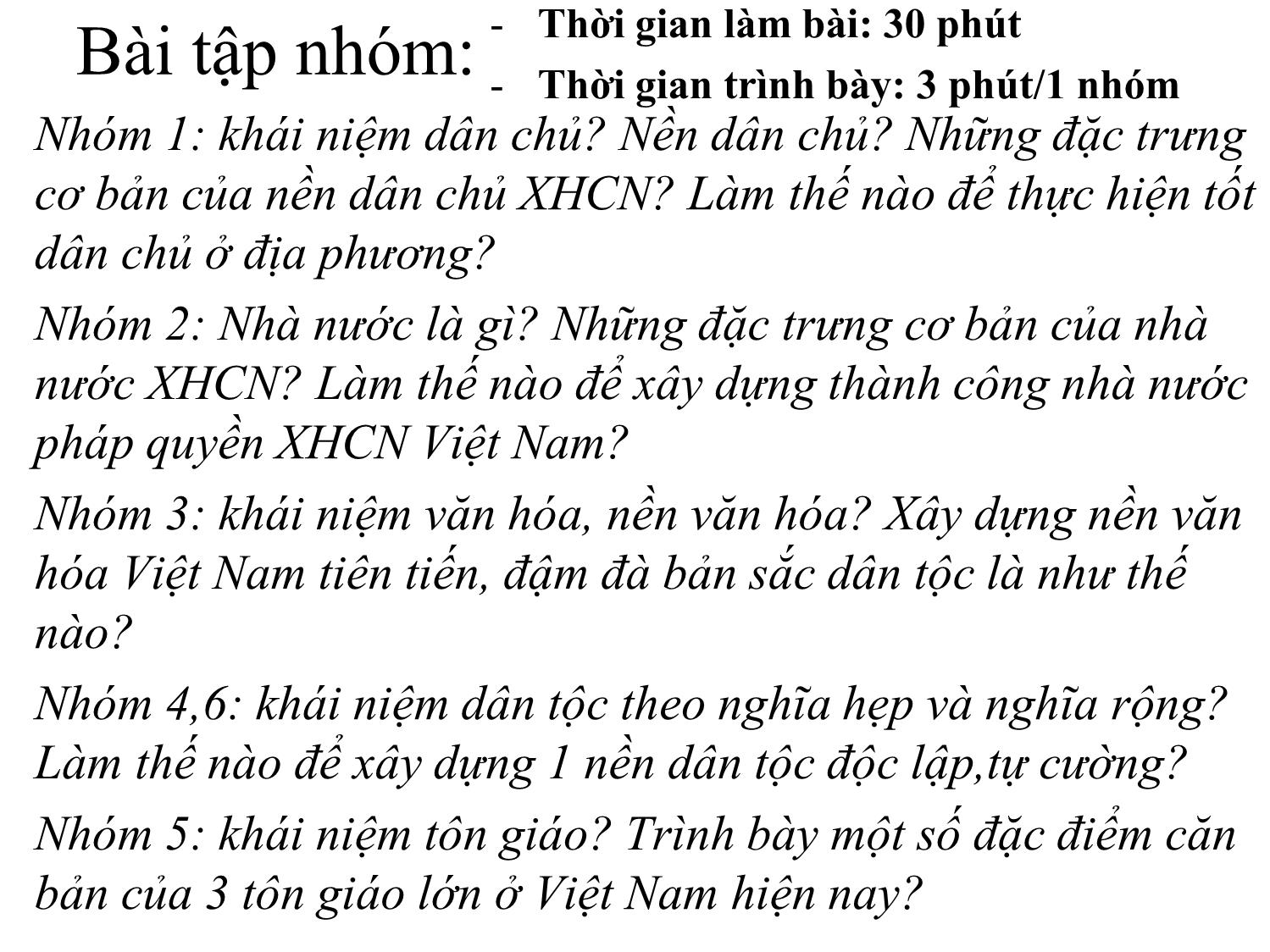 Bài tập nhóm:
- Thời gian làm bài: 30 phút
- Thời gian trình bày: 3 phút/1 nhóm

Nhóm 1: khái niệm dân chủ? Nền dân chủ? Những đặc trưng cơ bản của nền dân chủ XHCN? Làm thế nào để thực hiện tốt dân chủ ở địa phương?

Nhóm 2: Nhà nước là gì? Những đặc trưng cơ bản của nhà nước XHCN? Làm thế nào để xây dựng thành công nhà nước pháp quyền XHCN Việt Nam?

Nhóm 3: khái niệm văn hóa, nền văn hóa? Xây dựng nền văn hóa Việt Nam tiên tiến, đậm đà bản sắc dân tộc là như thế nào?

Nhóm 4,6: khái niệm dân tộc theo nghĩa hẹp và nghĩa rộng? Làm thế nào để xây dựng 1 nền dân tộc độc lập,tự cường?

Nhóm 5: khái niệm tôn giáo? Trình bày một số đặc điểm căn bản của 3 tôn giáo lớn ở Việt Nam hiện nay?